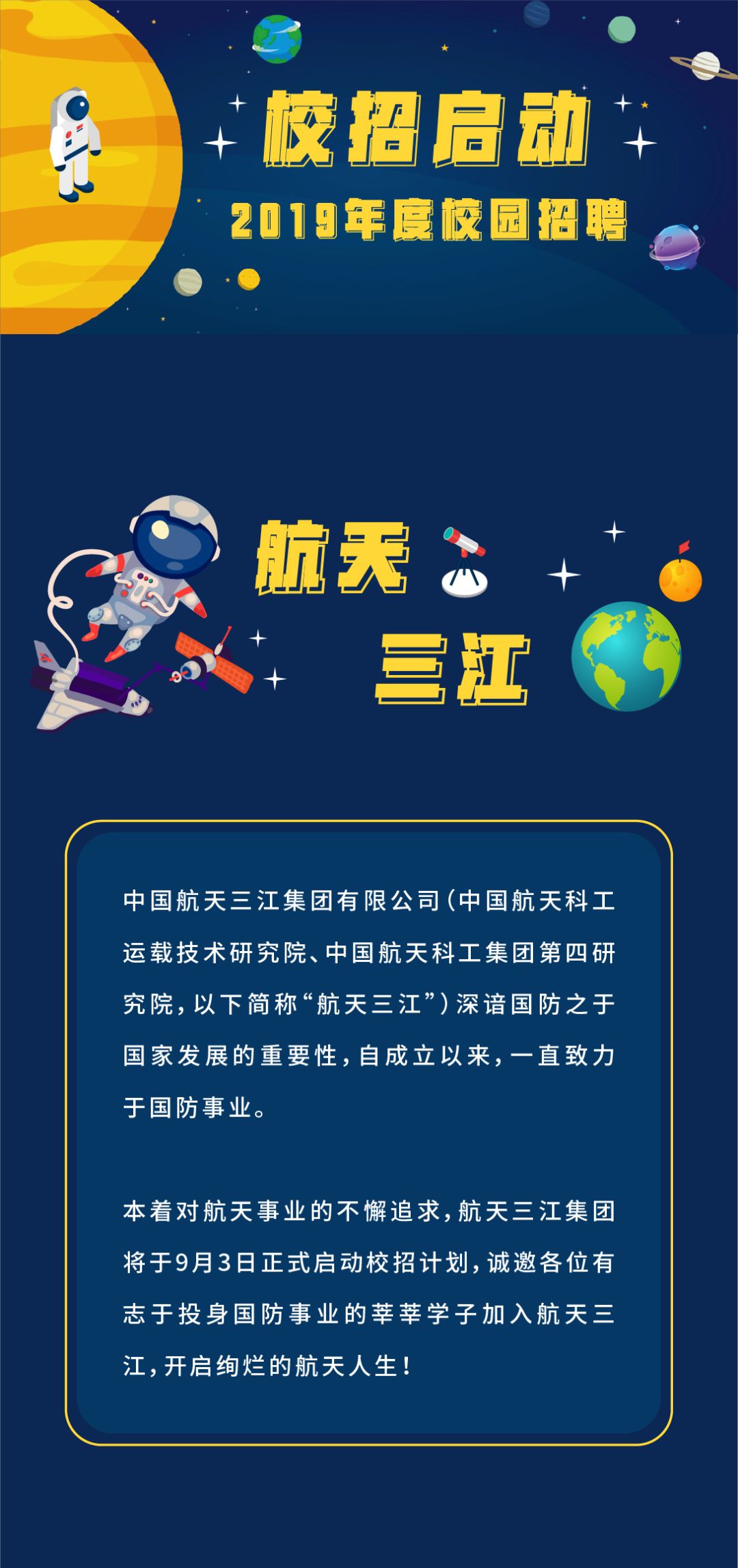 校招启动
2019年度校园招聘

航天
三江

中国航天三江集团有限公司(中国航天科工运载技术研究院、中国航天科工集团第四研究院，以下简称“航天三江”)深谙国防之于国家发展的重要性，自成立以来，一直致力于国防事业。

本着对航天事业的不懈追求，航天三江集团将于9月3日正式启动校招计划，诚邀各位有志于投身国防事业的莘莘学子加入航天三江，开启绚烂的航天人生！